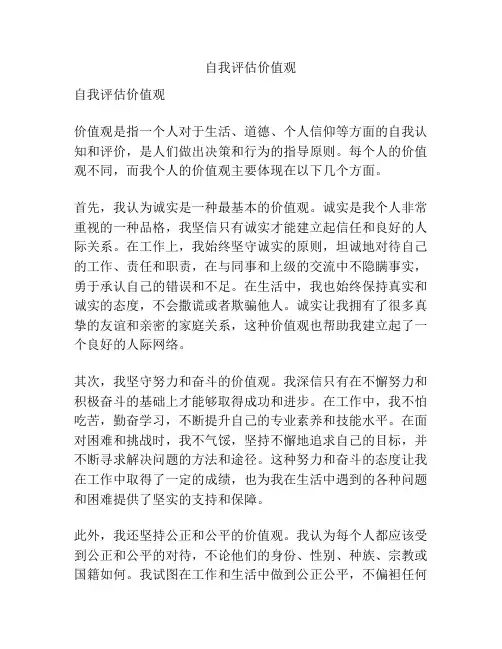 自我评估价值观

自我评估价值观

价值观是指一个人对于生活、道德、个人信仰等方面的自我认知和评价，是人们做出决策和行为的指导原则。每个人的价值观不同，而我个人的价值观主要体现在以下几个方面。

首先，我认为诚实是一种最基本的价值观。诚实是我个人非常重视的一种品格，我坚信只有诚实才能建立起信任和良好的人际关系。在工作上，我始终坚守诚实的原则，坦诚地对待自己的工作、责任和职责，在与同事和上级的交流中不隐瞒事实，勇于承认自己的错误和不足。在生活中，我也始终保持真实和诚实的态度，不会撒谎或者欺骗他人。诚实让我拥有了很多真挚的友谊和亲密的家庭关系，这种价值观也帮助我建立起了一个良好的人际网络。

其次，我坚守努力和奋斗的价值观。我深信只有在不懈努力和积极奋斗的基础上才能够取得成功和进步。在工作中，我不怕吃苦，勤奋学习，不断提升自己的专业素养和技能水平。在面对困难和挑战时，我不气馁，坚持不懈地追求自己的目标，并不断寻求解决问题的方法和途径。这种努力和奋斗的态度让我在工作中取得了一定的成绩，也为我在生活中遇到的各种问题和困难提供了坚实的支持和保障。

此外，我还坚持公正和公平的价值观。我认为每个人都应该受到公正和公平的对待，不论他们的身份、性别、种族、宗教或国籍如何。我试图在工作和生活中做到公正公平，不偏袒任何